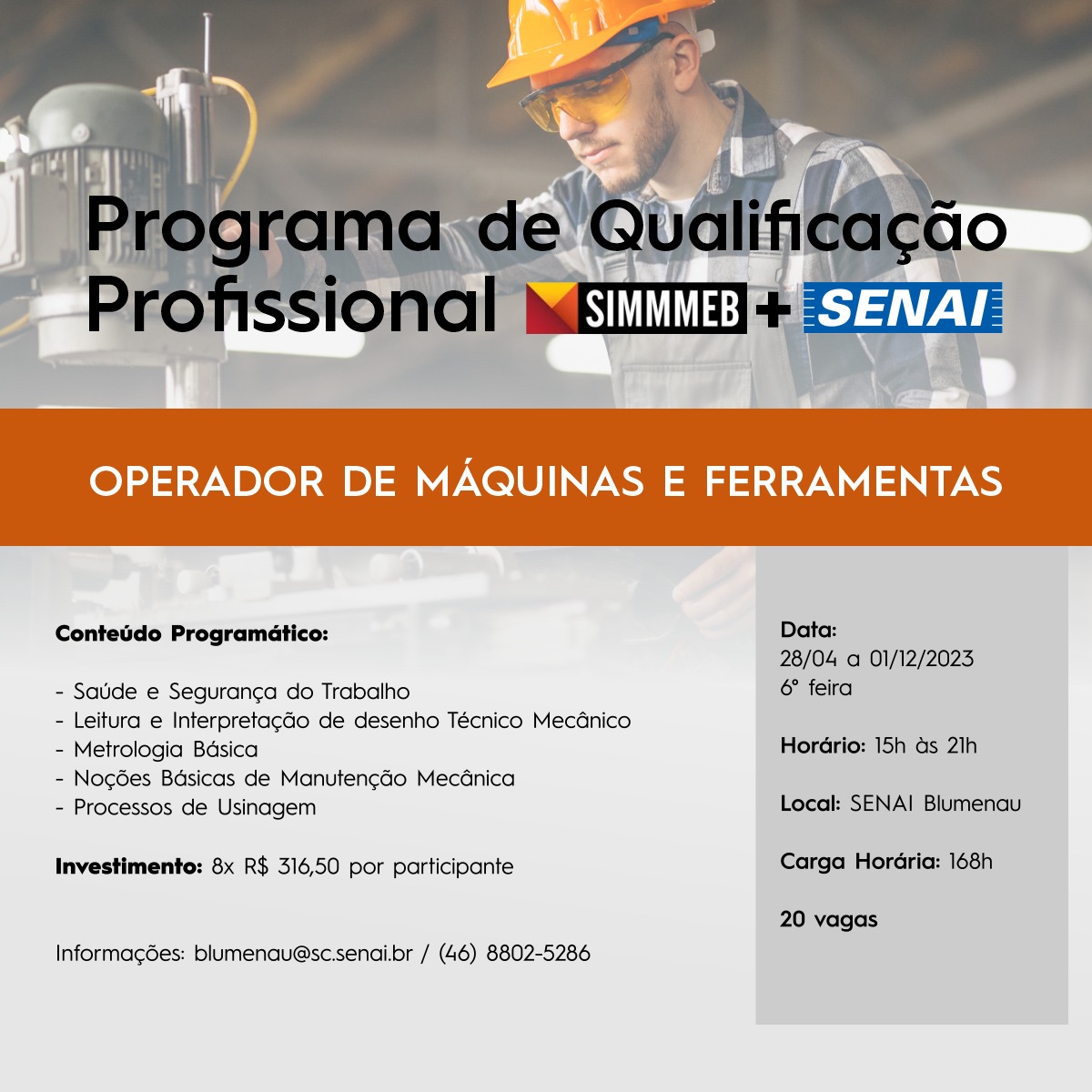 Programa de Qualificação Profissional SIMMMEB + SENAI

OPERADOR DE MÁQUINAS E FERRAMENTAS

Conteúdo Programático:

- Saúde e Segurança do Trabalho
- Leitura e Interpretação de desenho Técnico Mecânico
- Metrologia Básica
- Noções Básicas de Manutenção Mecânica
- Processos de Usinagem

Investimento: 8x R$ 316,50 por participante

Informações: blumenau@sc.senai.br / (46) 8802-5286

Data:
28/04 a 01/12/2023
6° feira

Horário: 15h às 21h

Local: SENAI Blumenau

Carga Horária: 168h

20 vagas